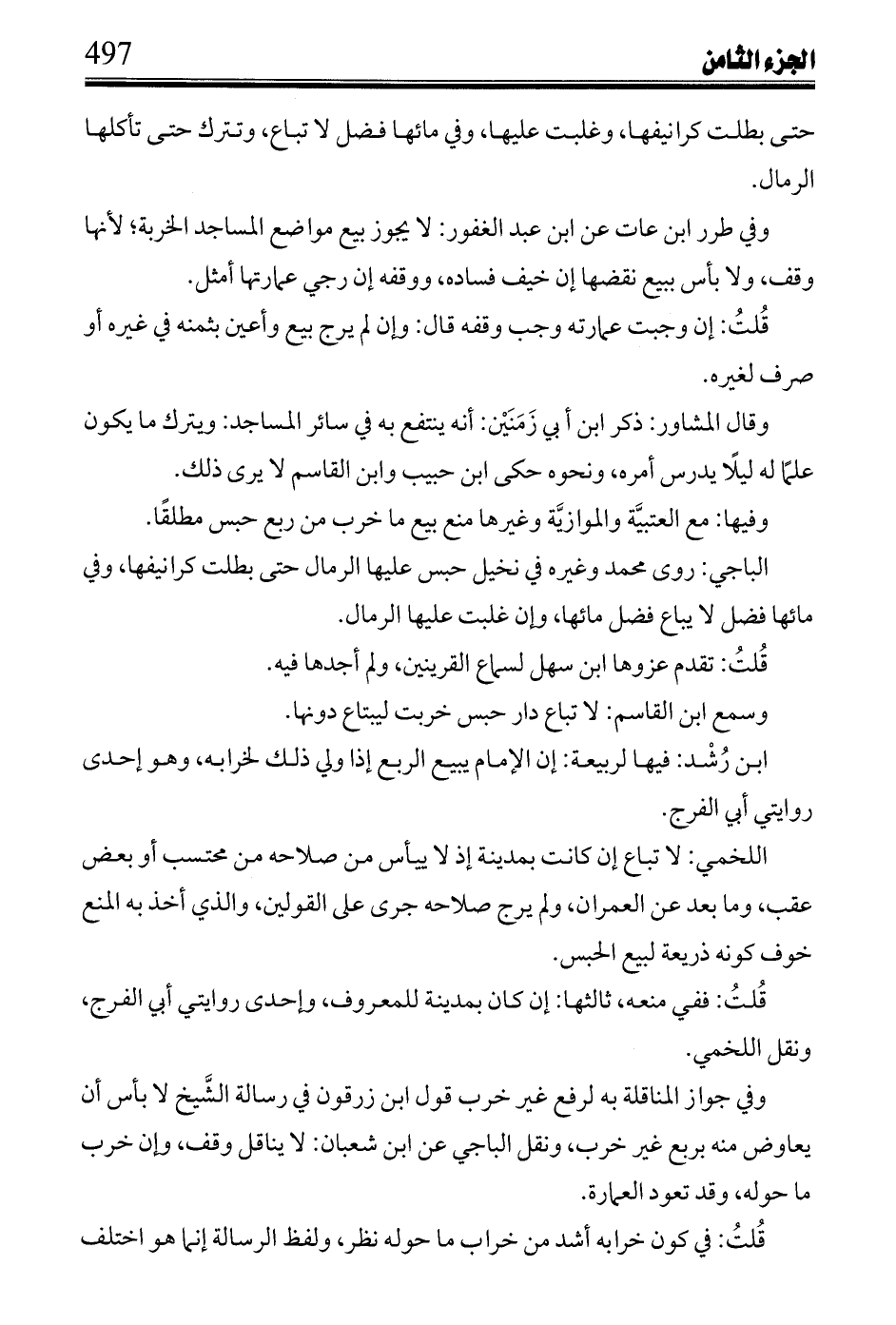 الجزء الثامن 497

حتى بطلت كرانيفها، وغلبت عليها، وفي مائها فضل لا تباع، وتترك حتى تأكلها الرمال.

وفي طرر ابن عات عن ابن عبد الغفور: لا يجوز بيع مواضع المساجد الخربة؛ لأنها وقف، ولا بأس ببيع نقضها إن خيف فساده، ووقفه إن رجي عمارتها أمثل.

قُلتُ: إن وجبت عمارته وجب وقفه قال: وإن لم يرج بيع وأعين بثمنه في غيره أو صرف لغيره.

وقال المشاور: ذكر ابن أبي زَمَنَيْن: أنه ينتفع به في سائر المساجد: ويترك ما يكون علمًا له ليلًا يدرس أمره، ونحوه حكى ابن حبيب وابن القاسم لا يرى ذلك.

وفيها: مع العتبيَّة والموازيَّة وغيرها منع بيع ما خرب من ربع حبس مطلقًا.

الباجي: روى محمد وغيره في نخيل حبس عليها الرمال حتى بطلت كرانيفها، وفي مائها فضل لا يباع فضل مائها، وإن غلبت عليها الرمال.

قُلتُ: تقدم عزوها ابن سهل لسماع القرينين، ولم أجدها فيه.

وسمع ابن القاسم: لا تباع دار حبس خربت ليبتاع دونها.

ابن رُشْد: فيها لربيعة: إن الإمام يبيع الربع إذا ولي ذلك لخرابه، وهو إحدى روايتي أبي الفرج.

اللخمي: لا تباع إن كانت بمدينة إذ لا ييأس من صلاحه من محتسب أو بعض عقب، وما بعد عن العمران، ولم يرج صلاحه جرى على القولين، والذي أخذ به المنع خوف كونه ذريعة لبيع الحبس.

قُلتُ: ففي منعه، ثالثها: إن كان بمدينة للمعروف، وإحدى روايتي أبي الفرج، ونقل اللخمي.

وفي جواز المناقلة به لرفع غير خرب قول ابن زرقون في رسالة الشَّيخ لا بأس أن يعاوض منه بربع غير خرب، ونقل الباجي عن ابن شعبان: لا يناقل وقف، وإن خرب ما حوله، وقد تعود العمارة.

قُلتُ: في كون خرابه أشد من خراب ما حوله نظر، ولفظ الرسالة إنما هو اختلف